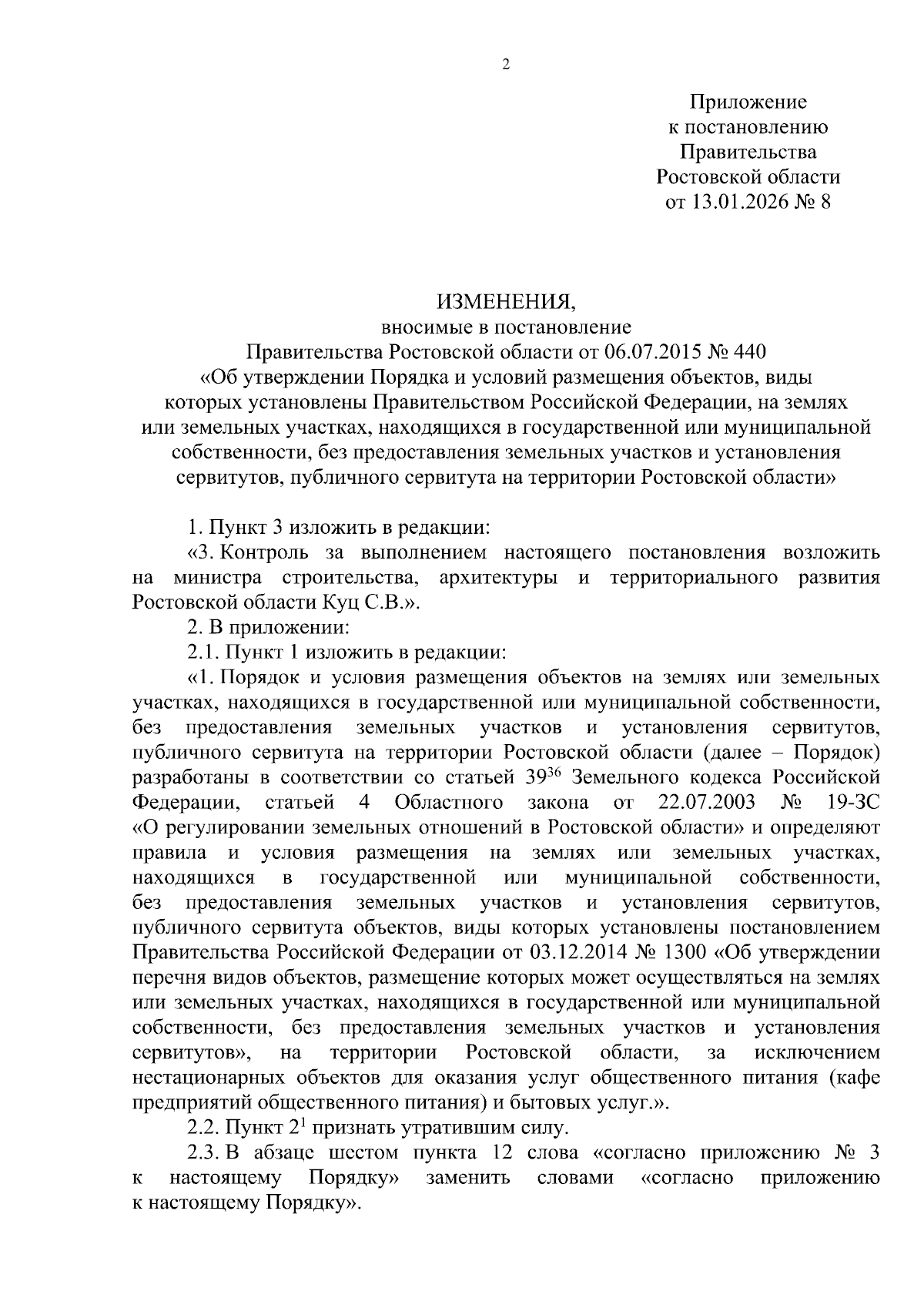 2

Приложение
к постановлению
Правительства
Ростовской области
от 13.01.2026 № 8

ИЗМЕНЕНИЯ,
вносимые в постановление
Правительства Ростовской области от 06.07.2015 № 440
«Об утверждении Порядка и условий размещения объектов, виды которых установлены Правительством Российской Федерации, на землях или земельных участках, находящихся в государственной или муниципальной собственности, без предоставления земельных участков и установления сервитутов, публичного сервитута на территории Ростовской области»

1. Пункт 3 изложить в редакции:

«3. Контроль за выполнением настоящего постановления возложить на министра строительства, архитектуры и территориального развития Ростовской области Куц С.В.».

2. В приложении:

2.1. Пункт 1 изложить в редакции:

«1. Порядок и условия размещения объектов на землях или земельных участках, находящихся в государственной или муниципальной собственности, без предоставления земельных участков и установления сервитутов, публичного сервитута на территории Ростовской области (далее – Порядок) разработаны в соответствии со статьей $39^{36}$ Земельного кодекса Российской Федерации, статьей 4 Областного закона от 22.07.2003 № 19-ЗС «О регулировании земельных отношений в Ростовской области» и определяют правила и условия размещения на землях или земельных участках, находящихся в государственной или муниципальной собственности, без предоставления земельных участков и установления сервитутов, публичного сервитута объектов, виды которых установлены постановлением Правительства Российской Федерации от 03.12.2014 № 1300 «Об утверждении перечня видов объектов, размещение которых может осуществляться на землях или земельных участках, находящихся в государственной или муниципальной собственности, без предоставления земельных участков и установления сервитутов», на территории Ростовской области, за исключением нестационарных объектов для оказания услуг общественного питания (кафе предприятий общественного питания) и бытовых услуг.».

2.2. Пункт $2^1$ признать утратившим силу.

2.3. В абзаце шестом пункта 12 слова «согласно приложению № 3 к настоящему Порядку» заменить словами «согласно приложению к настоящему Порядку».